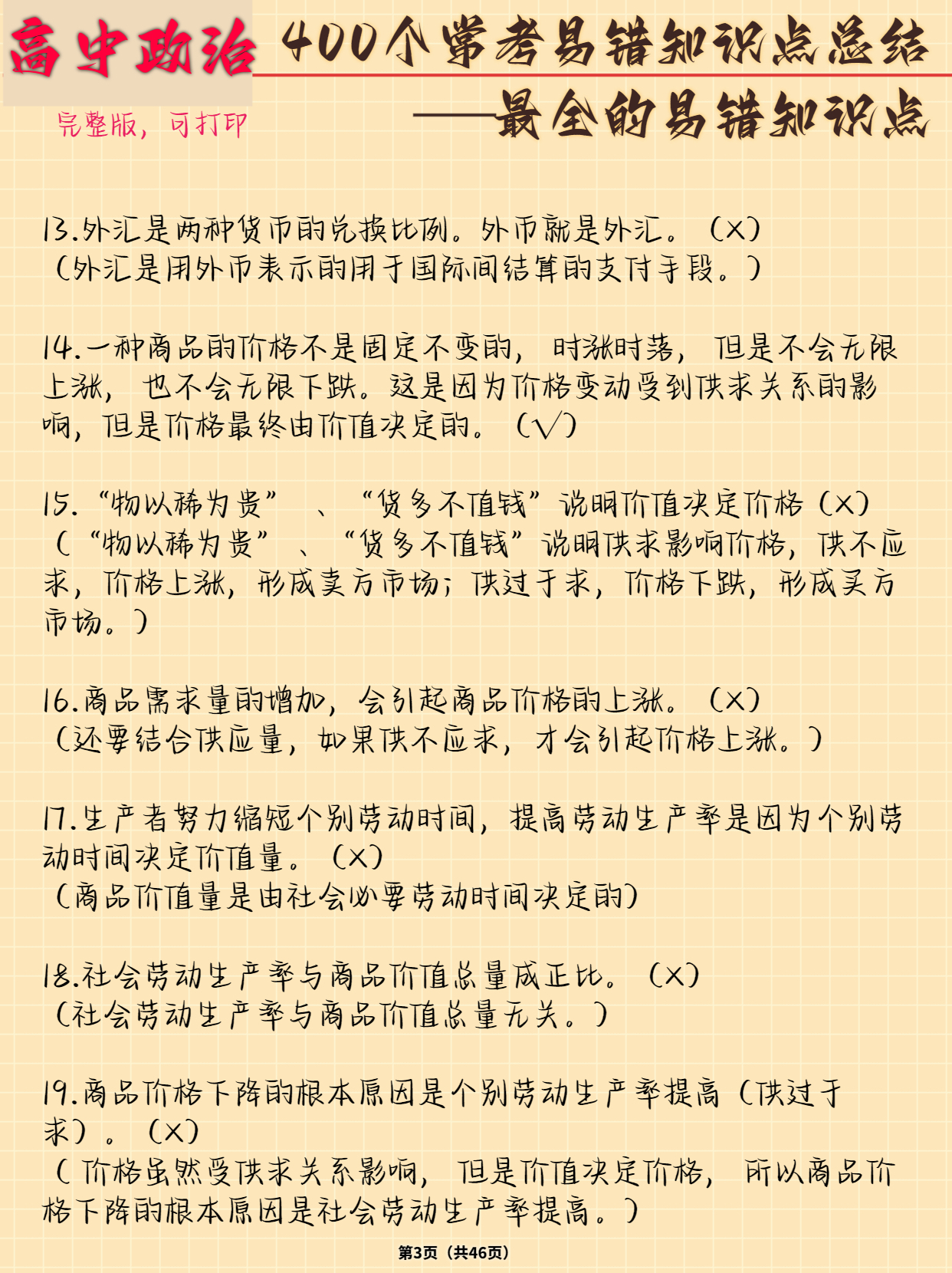 高中政治 400个常考易错知识点总结
——最全的易错知识点
完整版，可打印

13.外汇是两种货币的兑换比例。外币就是外汇。（×）
（外汇是用外币表示的用于国际间结算的支付手段。）

14.一种商品的价格不是固定不变的，时涨时落，但是不会无限上涨，也不会无限下跌。这是因为价格变动受到供求关系的影响，但是价格最终由价值决定的。（√）

15.“物以稀为贵”、“货多不值钱”说明价值决定价格（×）
（“物以稀为贵”、“货多不值钱”说明供求影响价格，供不应求，价格上涨，形成卖方市场；供过于求，价格下跌，形成买方市场。）

16.商品需求量的增加，会引起商品价格的上涨。（×）
（还要结合供应量，如果供不应求，才会引起价格上涨。）

17.生产者努力缩短个别劳动时间，提高劳动生产率是因为个别劳动时间决定价值量。（×）
（商品价值量是由社会必要劳动时间决定的）

18.社会劳动生产率与商品价值总量成正比。（×）
（社会劳动生产率与商品价值总量无关。）

19.商品价格下降的根本原因是个别劳动生产率提高（供过于求）。（×）
（价格虽然受供求关系影响，但是价值决定价格，所以商品价格下降的根本原因是社会劳动生产率提高。）

第3页（共46页）